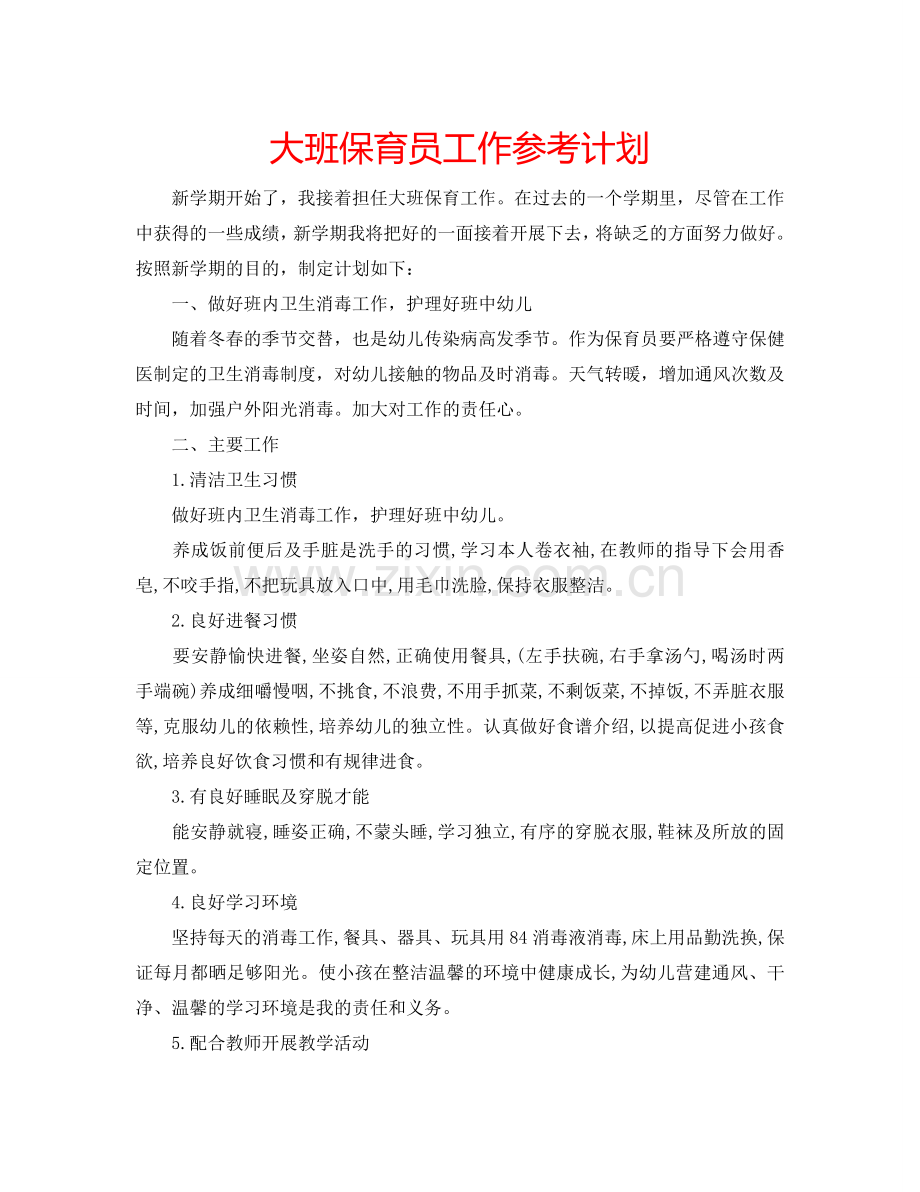 大班保育员工作参考计划

新学期开始了，我接着担任大班保育工作。在过去的一个学期里，尽管在工作中获得的一些成绩，新学期我将把好的一面接着开展下去，将缺乏的方面努力做好。按照新学期的目的，制定计划如下：

一、做好班内卫生消毒工作，护理好班中幼儿

随着冬春的季节交替，也是幼儿传染病高发季节。作为保育员要严格遵守保健医制定的卫生消毒制度，对幼儿接触的物品及时消毒。天气转暖，增加通风次数及时间，加强户外阳光消毒。加大对工作的责任心。

二、主要工作

1.清洁卫生习惯

做好班内卫生消毒工作，护理好班中幼儿。

养成饭前便后及手脏是洗手的习惯,学习本人卷衣袖,在教师的指导下会用香皂,不咬手指,不把玩具放入口中,用毛巾洗脸,保持衣服整洁。

2.良好进餐习惯

要安静愉快进餐,坐姿自然,正确使用餐具,(左手扶碗,右手拿汤勺,喝汤时两手端碗)养成细嚼慢咽,不挑食,不浪费,不用手抓菜,不剩饭菜,不掉饭,不弄脏衣服等,克服幼儿的依赖性,培养幼儿的独立性。认真做好食谱介绍,以提高促进小孩食欲,培养良好饮食习惯和有规律进食。

3.有良好睡眠及穿脱才能

能安静就寝,睡姿正确,不蒙头睡,学习独立,有序的穿脱衣服,鞋袜及所放的固定位置。

4.良好学习环境

坚持每天的消毒工作,餐具、器具、玩具用84消毒液消毒,床上用品勤洗换,保证每月都晒足够阳光。使小孩在整洁温馨的环境中健康成长,为幼儿营建通风、干净、温馨的学习环境是我的责任和义务。

5.配合教师开展教学活动

www.zixin.com.cn